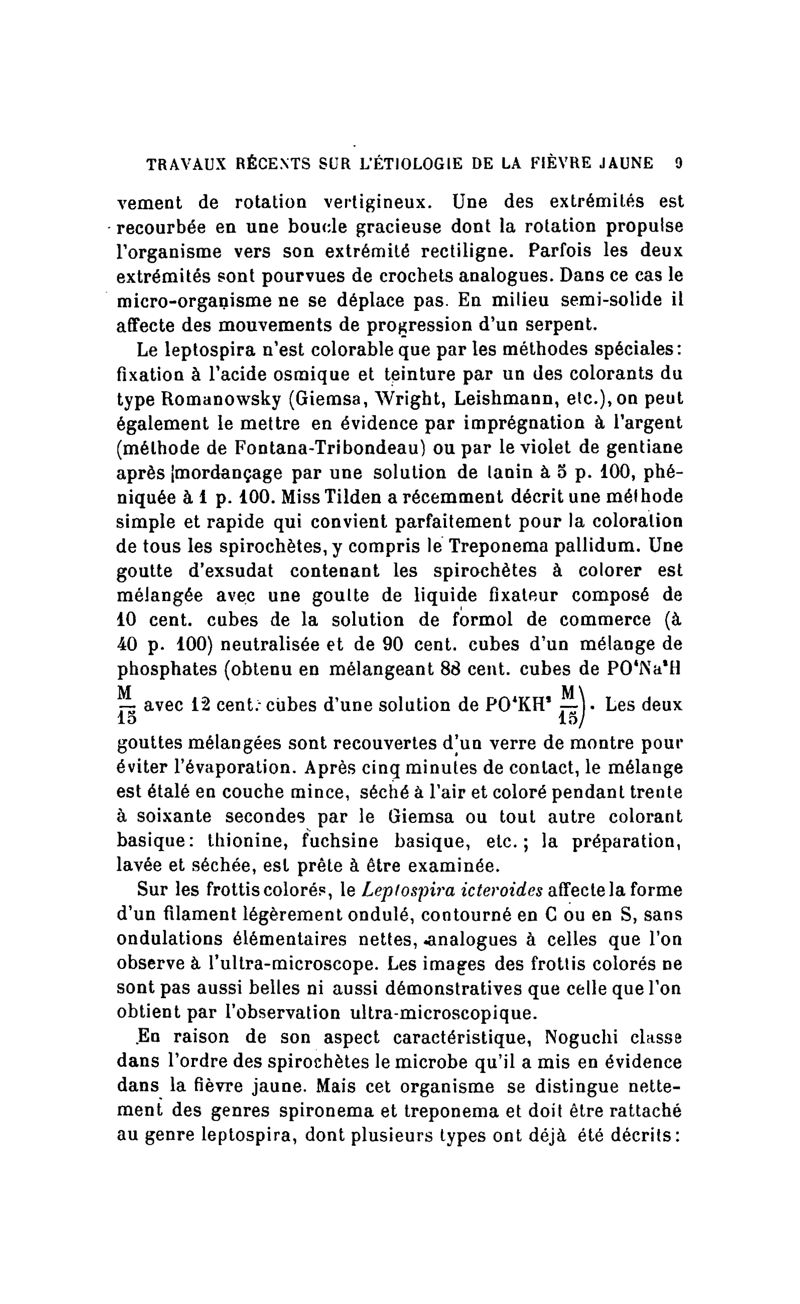 TRAVAUX RÉCENTS SUR L'ÉTIOLOGIE DE LA FIÈVRE JAUNE 9

vement de rotation vertigineux. Une des extrémités est recourbée en une boucle gracieuse dont la rotation propulse l'organisme vers son extrémité rectiligne. Parfois les deux extrémités sont pourvues de crochets analogues. Dans ce cas le micro-organisme ne se déplace pas. En milieu semi-solide il affecte des mouvements de progression d'un serpent.

Le leptospira n'est colorable que par les méthodes spéciales: fixation à l'acide osmique et teinture par un des colorants du type Romanowsky (Giemsa, Wright, Leishmann, etc.), on peut également le mettre en évidence par imprégnation à l'argent (méthode de Fontana-Tribondeau) ou par le violet de gentiane après mordançage par une solution de tanin à 5 p. 100, phéniquée à 1 p. 100. Miss Tilden a récemment décrit une méthode simple et rapide qui convient parfaitement pour la coloration de tous les spirochètes, y compris le Treponema pallidum. Une goutte d'exsudat contenant les spirochètes à colorer est mélangée avec une goutte de liquide fixateur composé de 10 cent. cubes de la solution de formol de commerce (à 40 p. 100) neutralisée et de 90 cent. cubes d'un mélange de phosphates (obtenu en mélangeant 88 cent. cubes de $PO^4Na^2H$ $\frac{M}{15}$ avec 12 cent. cubes d'une solution de $PO^4KH^2$ $\frac{M}{15}$). Les deux gouttes mélangées sont recouvertes d'un verre de montre pour éviter l'évaporation. Après cinq minutes de contact, le mélange est étalé en couche mince, séché à l'air et coloré pendant trente à soixante secondes par le Giemsa ou tout autre colorant basique: thionine, fuchsine basique, etc.; la préparation, lavée et séchée, est prête à être examinée.

Sur les frottis colorés, le Leptospira icteroides affecte la forme d'un filament légèrement ondulé, contourné en C ou en S, sans ondulations élémentaires nettes, analogues à celles que l'on observe à l'ultra-microscope. Les images des frottis colorés ne sont pas aussi belles ni aussi démonstratives que celle que l'on obtient par l'observation ultra-microscopique.

En raison de son aspect caractéristique, Noguchi classe dans l'ordre des spirochètes le microbe qu'il a mis en évidence dans la fièvre jaune. Mais cet organisme se distingue nettement des genres spironema et treponema et doit être rattaché au genre leptospira, dont plusieurs types ont déjà été décrits: